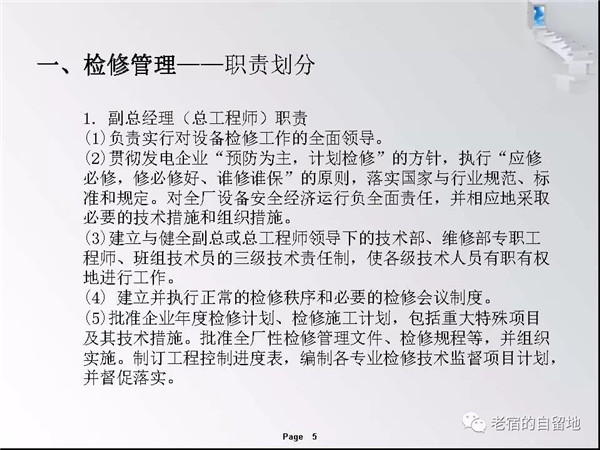 一、检修管理——职责划分

1. 副总经理（总工程师）职责
(1)负责实行对设备检修工作的全面领导。
(2)贯彻发电企业“预防为主，计划检修”的方针，执行“应修必修，修必修好、谁修谁保”的原则，落实国家与行业规范、标准和规定。对全厂设备安全经济运行负全面责任，并相应地采取必要的技术措施和组织措施。
(3)建立与健全副总或总工程师领导下的技术部、维修部专职工程师、班组技术员的三级技术责任制，使各级技术人员有职有权地进行工作。
(4) 建立并执行正常的检修秩序和必要的检修会议制度。
(5)批准企业年度检修计划、检修施工计划，包括重大特殊项目及其技术措施。批准全厂性检修管理文件、检修规程等，并组织实施。制订工程控制进度表，编制各专业检修技术监督项目计划，并督促落实。

老宿的自留地

Page 5